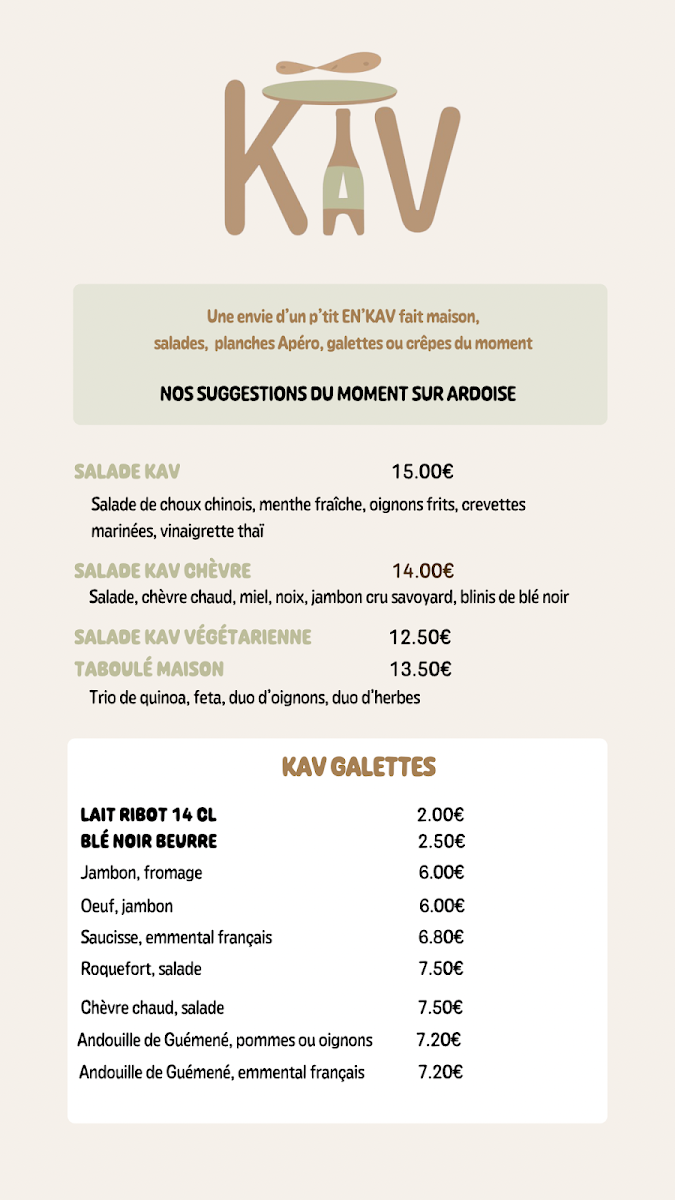 KAV

Une envie d'un p'tit EN'KAV fait maison, salades, planches Apéro, galettes ou crêpes du moment

NOS SUGGESTIONS DU MOMENT SUR ARDOISE

SALADE KAV 15.00€
Salade de choux chinois, menthe fraîche, oignons frits, crevettes marinées, vinaigrette thaï

SALADE KAV CHÈVRE 14.00€
Salade, chèvre chaud, miel, noix, jambon cru savoyard, blinis de blé noir

SALADE KAV VÉGÉTARIENNE 12.50€
TABOULÉ MAISON 13.50€
Trio de quinoa, feta, duo d'oignons, duo d'herbes

KAV GALETTES

| | |
|---|---|
| LAIT RIBOT 14 CL | 2.00€ |
| BLÉ NOIR BEURRE | 2.50€ |
| Jambon, fromage | 6.00€ |
| Oeuf, jambon | 6.00€ |
| Saucisse, emmental français | 6.80€ |
| Roquefort, salade | 7.50€ |
| Chèvre chaud, salade | 7.50€ |
| Andouille de Guémené, pommes ou oignons | 7.20€ |
| Andouille de Guémené, emmental français | 7.20€ |